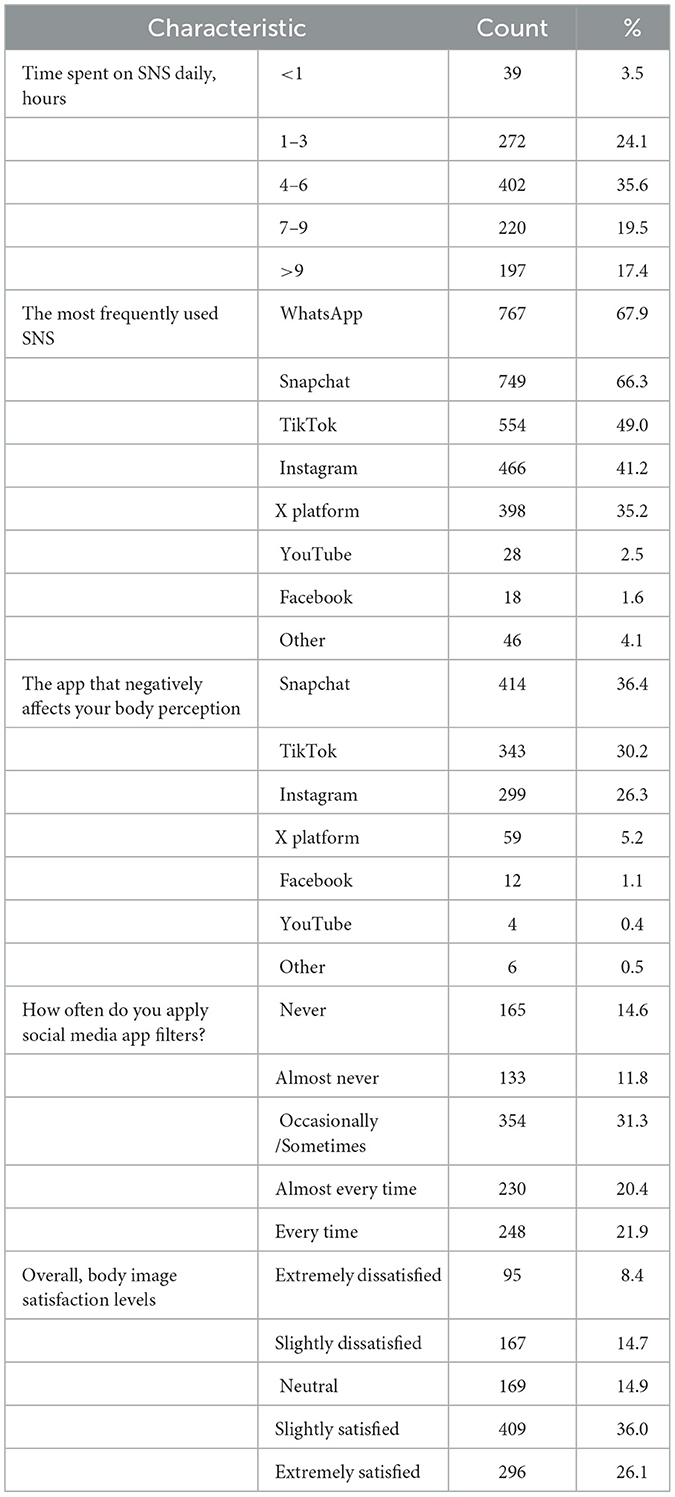 | Characteristic | | Count | % |
|---|---|---|---|
| Time spent on SNS daily, hours | <1 | 39 | 3.5 |
| | 1–3 | 272 | 24.1 |
| | 4–6 | 402 | 35.6 |
| | 7–9 | 220 | 19.5 |
| | >9 | 197 | 17.4 |
| The most frequently used SNS | WhatsApp | 767 | 67.9 |
| | Snapchat | 749 | 66.3 |
| | TikTok | 554 | 49.0 |
| | Instagram | 466 | 41.2 |
| | X platform | 398 | 35.2 |
| | YouTube | 28 | 2.5 |
| | Facebook | 18 | 1.6 |
| | Other | 46 | 4.1 |
| The app that negatively affects your body perception | Snapchat | 414 | 36.4 |
| | TikTok | 343 | 30.2 |
| | Instagram | 299 | 26.3 |
| | X platform | 59 | 5.2 |
| | Facebook | 12 | 1.1 |
| | YouTube | 4 | 0.4 |
| | Other | 6 | 0.5 |
| How often do you apply social media app filters? | Never | 165 | 14.6 |
| | Almost never | 133 | 11.8 |
| | Occasionally /Sometimes | 354 | 31.3 |
| | Almost every time | 230 | 20.4 |
| | Every time | 248 | 21.9 |
| Overall, body image satisfaction levels | Extremely dissatisfied | 95 | 8.4 |
| | Slightly dissatisfied | 167 | 14.7 |
| | Neutral | 169 | 14.9 |
| | Slightly satisfied | 409 | 36.0 |
| | Extremely satisfied | 296 | 26.1 |